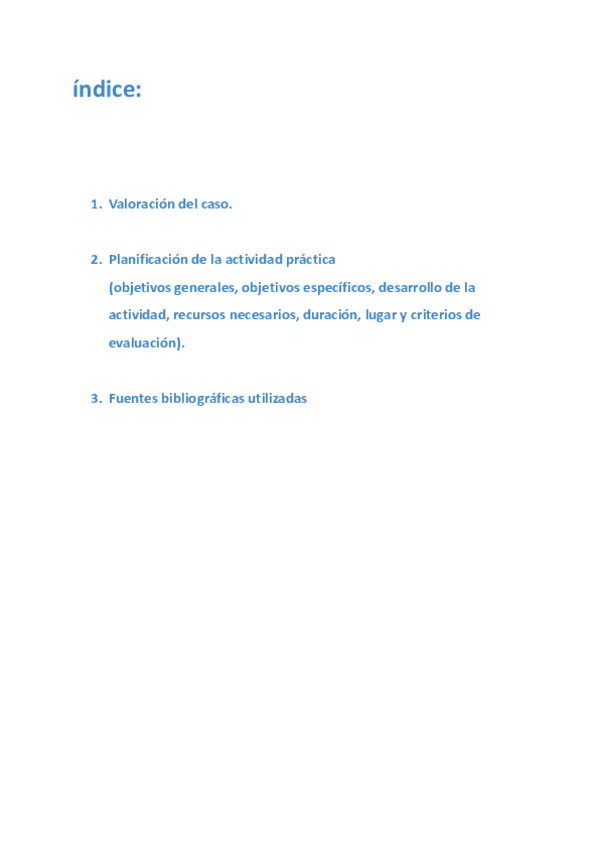 índice:

1. Valoración del caso.

2. Planificación de la actividad práctica
(objetivos generales, objetivos específicos, desarrollo de la actividad, recursos necesarios, duración, lugar y criterios de evaluación).

3. Fuentes bibliográficas utilizadas